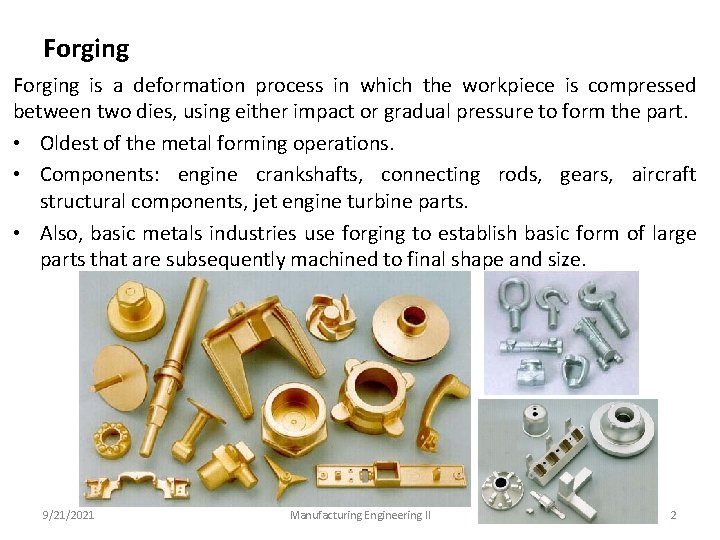 Forging

Forging is a deformation process in which the workpiece is compressed between two dies, using either impact or gradual pressure to form the part.

• Oldest of the metal forming operations.

• Components: engine crankshafts, connecting rods, gears, aircraft structural components, jet engine turbine parts.

• Also, basic metals industries use forging to establish basic form of large parts that are subsequently machined to final shape and size.

9/21/2021 Manufacturing Engineering II 2